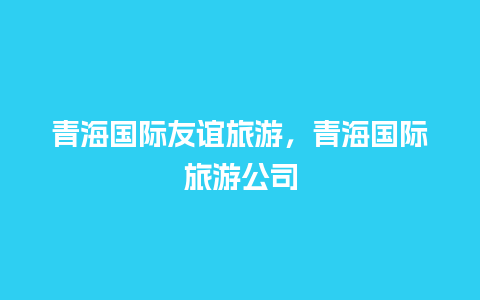 青海国际友谊旅游，青海国际旅游公司